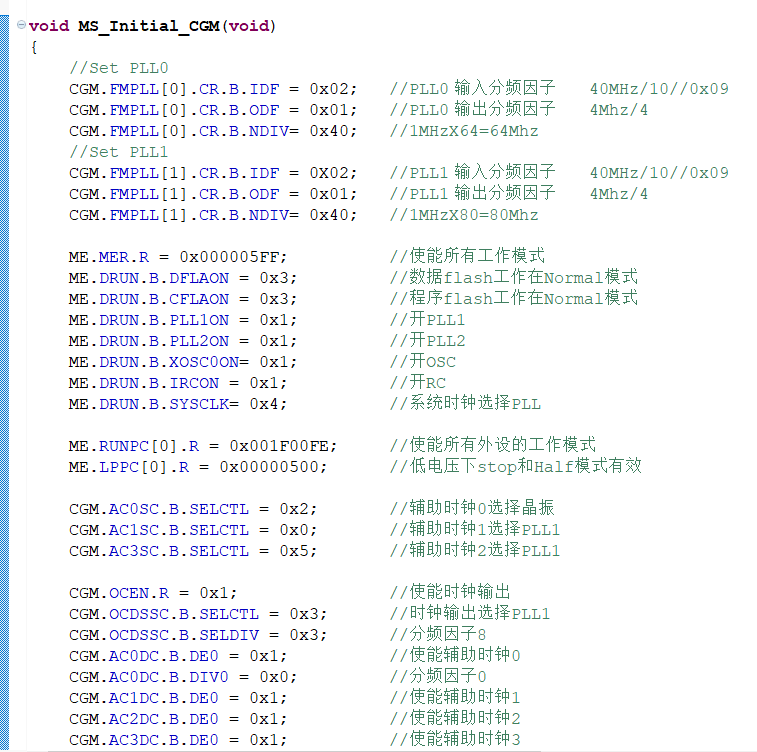 void MS_Initial_CGM(void)
{
    //Set PLL0
    CGM.FMPLL[0].CR.B.IDF = 0x02;    //PLL0 输入分频因子    40MHz/10//0x09
    CGM.FMPLL[0].CR.B.ODF = 0x01;    //PLL0 输出分频因子    4Mhz/4
    CGM.FMPLL[0].CR.B.NDIV= 0x40;    //1MHzX64=64Mhz
    //Set PLL1
    CGM.FMPLL[1].CR.B.IDF = 0X02;    //PLL1 输入分频因子    40MHz/10//0x09
    CGM.FMPLL[1].CR.B.ODF = 0x01;    //PLL1 输出分频因子    4Mhz/4
    CGM.FMPLL[1].CR.B.NDIV= 0x40;    //1MHzX80=80Mhz

    ME.MER.R = 0x000005FF;           //使能所有工作模式
    ME.DRUN.B.DFLAON = 0x3;          //数据flash工作在Normal模式
    ME.DRUN.B.CFLAON = 0x3;          //程序flash工作在Normal模式
    ME.DRUN.B.PLL1ON = 0x1;          //开PLL1
    ME.DRUN.B.PLL2ON = 0x1;          //开PLL2
    ME.DRUN.B.XOSC0ON= 0x1;          //开OSC
    ME.DRUN.B.IRCON = 0x1;           //开RC
    ME.DRUN.B.SYSCLK= 0x4;           //系统时钟选择PLL

    ME.RUNPC[0].R = 0x001F00FE;      //使能所有外设的工作模式
    ME.LPPC[0].R = 0x00000500;       //低电压下stop和Half模式有效

    CGM.AC0SC.B.SELCTL = 0x2;        //辅助时钟0选择晶振
    CGM.AC1SC.B.SELCTL = 0x0;        //辅助时钟1选择PLL1
    CGM.AC3SC.B.SELCTL = 0x5;        //辅助时钟2选择PLL1

    CGM.OCEN.R = 0x1;                //使能时钟输出
    CGM.OCDSSC.B.SELCTL = 0x3;       //时钟输出选择PLL1
    CGM.OCDSSC.B.SELDIV = 0x3;       //分频因子8
    CGM.AC0DC.B.DE0 = 0x1;           //使能辅助时钟0
    CGM.AC0DC.B.DIV0 = 0x0;          //分频因子0
    CGM.AC1DC.B.DE0 = 0x1;           //使能辅助时钟1
    CGM.AC2DC.B.DE0 = 0x1;           //使能辅助时钟2
    CGM.AC3DC.B.DE0 = 0x1;           //使能辅助时钟3